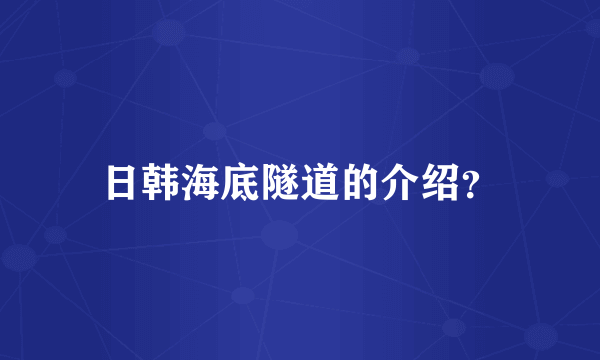 日韩海底隧道的介绍?